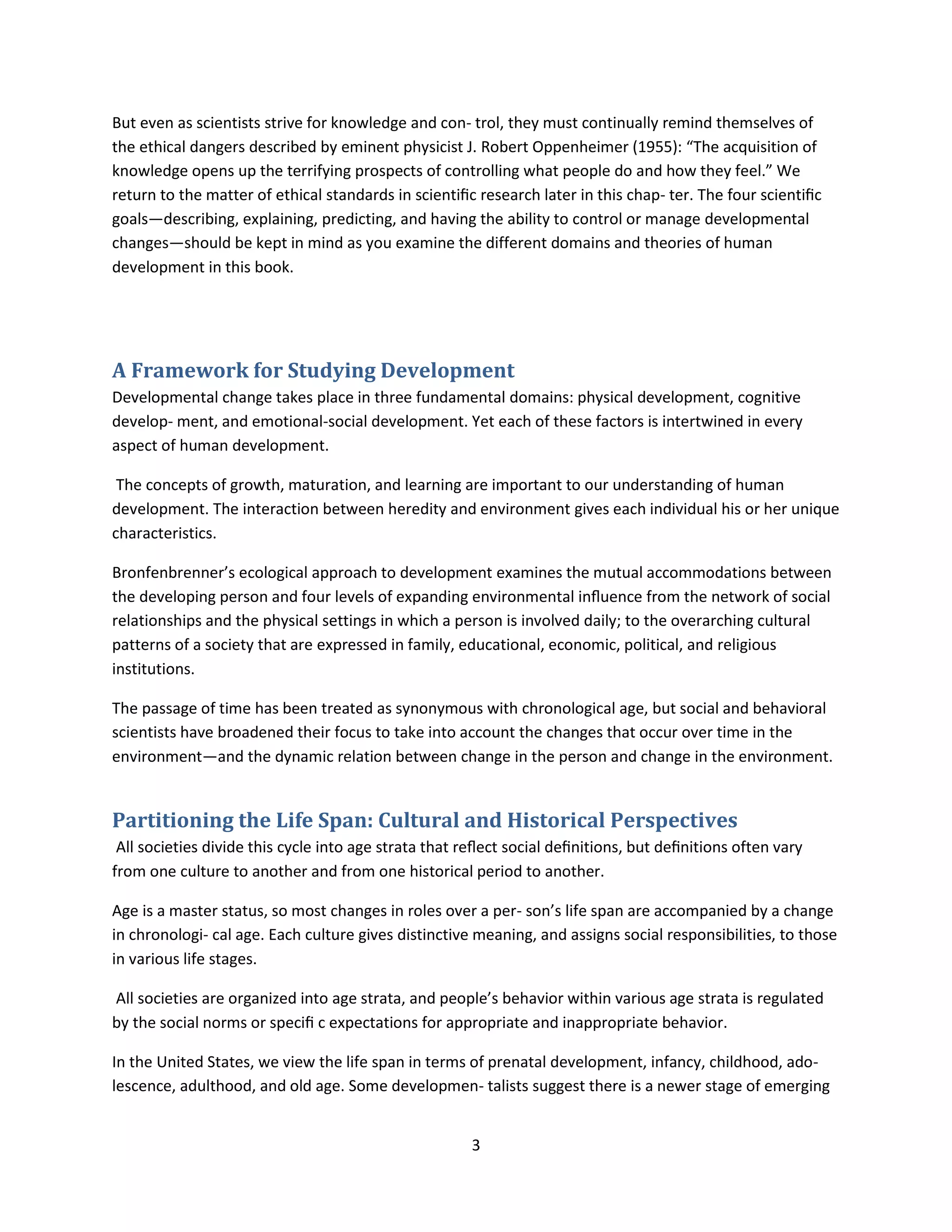 But even as scientists strive for knowledge and con- trol, they must continually remind themselves of the ethical dangers described by eminent physicist J. Robert Oppenheimer (1955): “The acquisition of knowledge opens up the terrifying prospects of controlling what people do and how they feel.” We return to the matter of ethical standards in scientific research later in this chap- ter. The four scientific goals—describing, explaining, predicting, and having the ability to control or manage developmental changes—should be kept in mind as you examine the different domains and theories of human development in this book.

A Framework for Studying Development

Developmental change takes place in three fundamental domains: physical development, cognitive develop- ment, and emotional-social development. Yet each of these factors is intertwined in every aspect of human development.

The concepts of growth, maturation, and learning are important to our understanding of human development. The interaction between heredity and environment gives each individual his or her unique characteristics.

Bronfenbrenner’s ecological approach to development examines the mutual accommodations between the developing person and four levels of expanding environmental influence from the network of social relationships and the physical settings in which a person is involved daily; to the overarching cultural patterns of a society that are expressed in family, educational, economic, political, and religious institutions.

The passage of time has been treated as synonymous with chronological age, but social and behavioral scientists have broadened their focus to take into account the changes that occur over time in the environment—and the dynamic relation between change in the person and change in the environment.

Partitioning the Life Span: Cultural and Historical Perspectives

All societies divide this cycle into age strata that reflect social definitions, but definitions often vary from one culture to another and from one historical period to another.

Age is a master status, so most changes in roles over a per- son’s life span are accompanied by a change in chronologi- cal age. Each culture gives distinctive meaning, and assigns social responsibilities, to those in various life stages.

All societies are organized into age strata, and people’s behavior within various age strata is regulated by the social norms or specifi c expectations for appropriate and inappropriate behavior.

In the United States, we view the life span in terms of prenatal development, infancy, childhood, adolescence, adulthood, and old age. Some developmen- talists suggest there is a newer stage of emerging

3